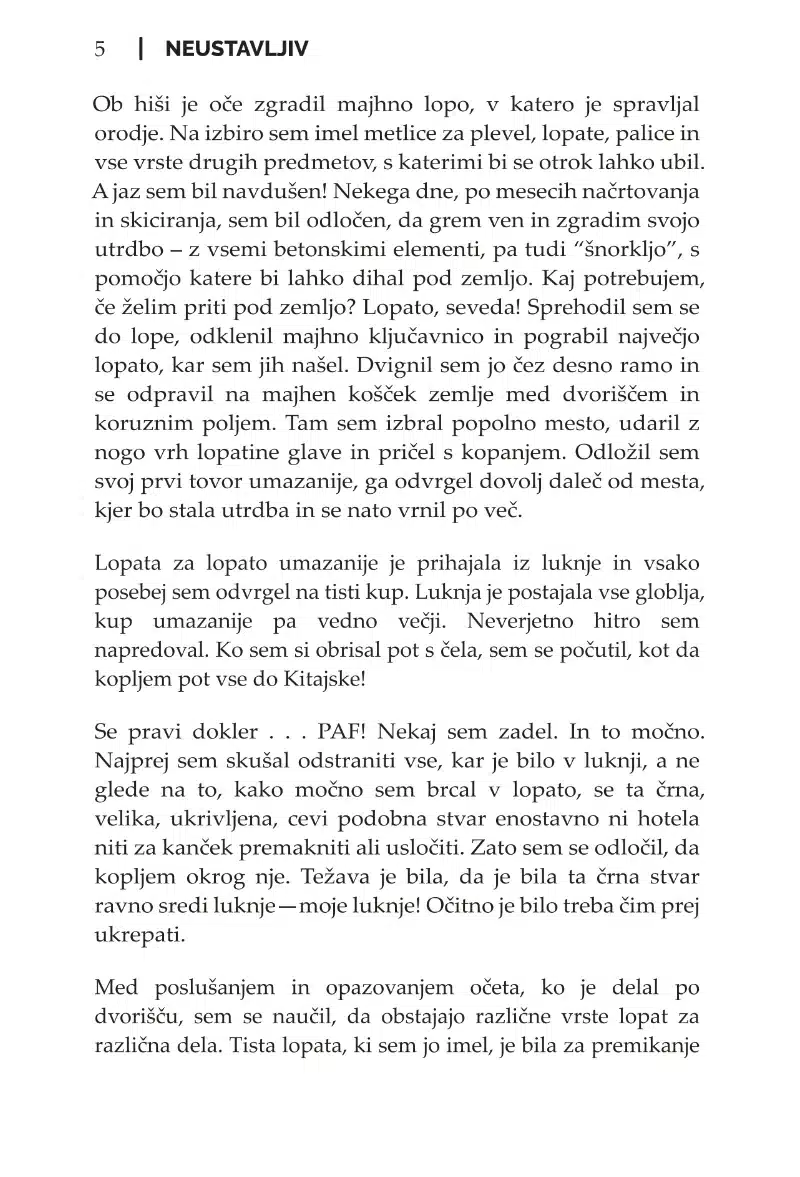 5 | NEUSTAVLJIV

Ob hiši je oče zgradil majhno lopo, v katero je spravljal orodje. Na izbiro sem imel metlice za plevel, lopate, palice in vse vrste drugih predmetov, s katerimi bi se otrok lahko ubil. A jaz sem bil navdušen! Nekega dne, po mesecih načrtovanja in skiciranja, sem bil odločen, da grem ven in zgradim svojo utrdbo – z vsemi betonskimi elementi, pa tudi “šnorkljo”, s pomočjo katere bi lahko dihal pod zemljo. Kaj potrebujem, če želim priti pod zemljo? Lopato, seveda! Sprehodil sem se do lope, odklenil majhno ključavnico in pograbil največjo lopato, kar sem jih našel. Dvignil sem jo čez desno ramo in se odpravil na majhen košček zemlje med dvoriščem in koruznim poljem. Tam sem izbral popolno mesto, udaril z nogo vrh lopatine glave in pričel s kopanjem. Odložil sem svoj prvi tovor umazanije, ga odvrgel dovolj daleč od mesta, kjer bo stala utrdba in se nato vrnil po več.

Lopata za lopato umazanije je prihajala iz luknje in vsako posebej sem odvrgel na tisti kup. Luknja je postajala vse globlja, kup umazanije pa vedno večji. Neverjetno hitro sem napredoval. Ko sem si obrisal pot s čela, sem se počutil, kot da kopljem pot vse do Kitajske!

Se pravi dokler . . . PAF! Nekaj sem zadel. In to močno. Najprej sem skušal odstraniti vse, kar je bilo v luknji, a ne glede na to, kako močno sem brcal v lopato, se ta črna, velika, ukrivljena, cevi podobna stvar enostavno ni hotela niti za kanček premakniti ali usločiti. Zato sem se odločil, da kopljem okrog nje. Težava je bila, da je bila ta črna stvar ravno sredi luknje—moje luknje! Očitno je bilo treba čim prej ukrepati.

Med poslušanjem in opazovanjem očeta, ko je delal po dvorišču, sem se naučil, da obstajajo različne vrste lopat za različna dela. Tista lopata, ki sem jo imel, je bila za premikanje